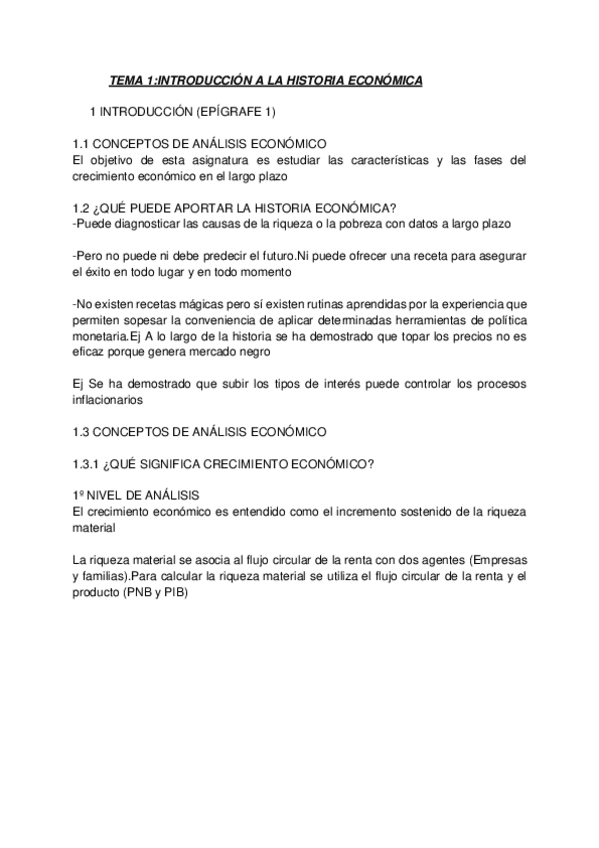 TEMA 1:INTRODUCCIÓN A LA HISTORIA ECONÓMICA

1 INTRODUCCIÓN (EPÍGRAFE 1)

1.1 CONCEPTOS DE ANÁLISIS ECONÓMICO
El objetivo de esta asignatura es estudiar las características y las fases del crecimiento económico en el largo plazo

1.2 ¿QUÉ PUEDE APORTAR LA HISTORIA ECONÓMICA?
-Puede diagnosticar las causas de la riqueza o la pobreza con datos a largo plazo

-Pero no puede ni debe predecir el futuro.Ni puede ofrecer una receta para asegurar el éxito en todo lugar y en todo momento

-No existen recetas mágicas pero sí existen rutinas aprendidas por la experiencia que permiten sopesar la conveniencia de aplicar determinadas herramientas de política monetaria.Ej A lo largo de la historia se ha demostrado que topar los precios no es eficaz porque genera mercado negro

Ej Se ha demostrado que subir los tipos de interés puede controlar los procesos inflacionarios

1.3 CONCEPTOS DE ANÁLISIS ECONÓMICO

1.3.1 ¿QUÉ SIGNIFICA CRECIMIENTO ECONÓMICO?

1º NIVEL DE ANÁLISIS
El crecimiento económico es entendido como el incremento sostenido de la riqueza material

La riqueza material se asocia al flujo circular de la renta con dos agentes (Empresas y familias).Para calcular la riqueza material se utiliza el flujo circular de la renta y el producto (PNB y PIB)